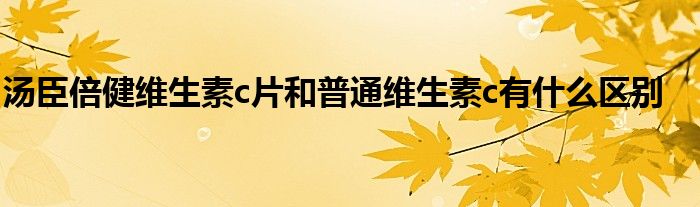 汤臣倍健维生素c片和普通维生素c有什么区别